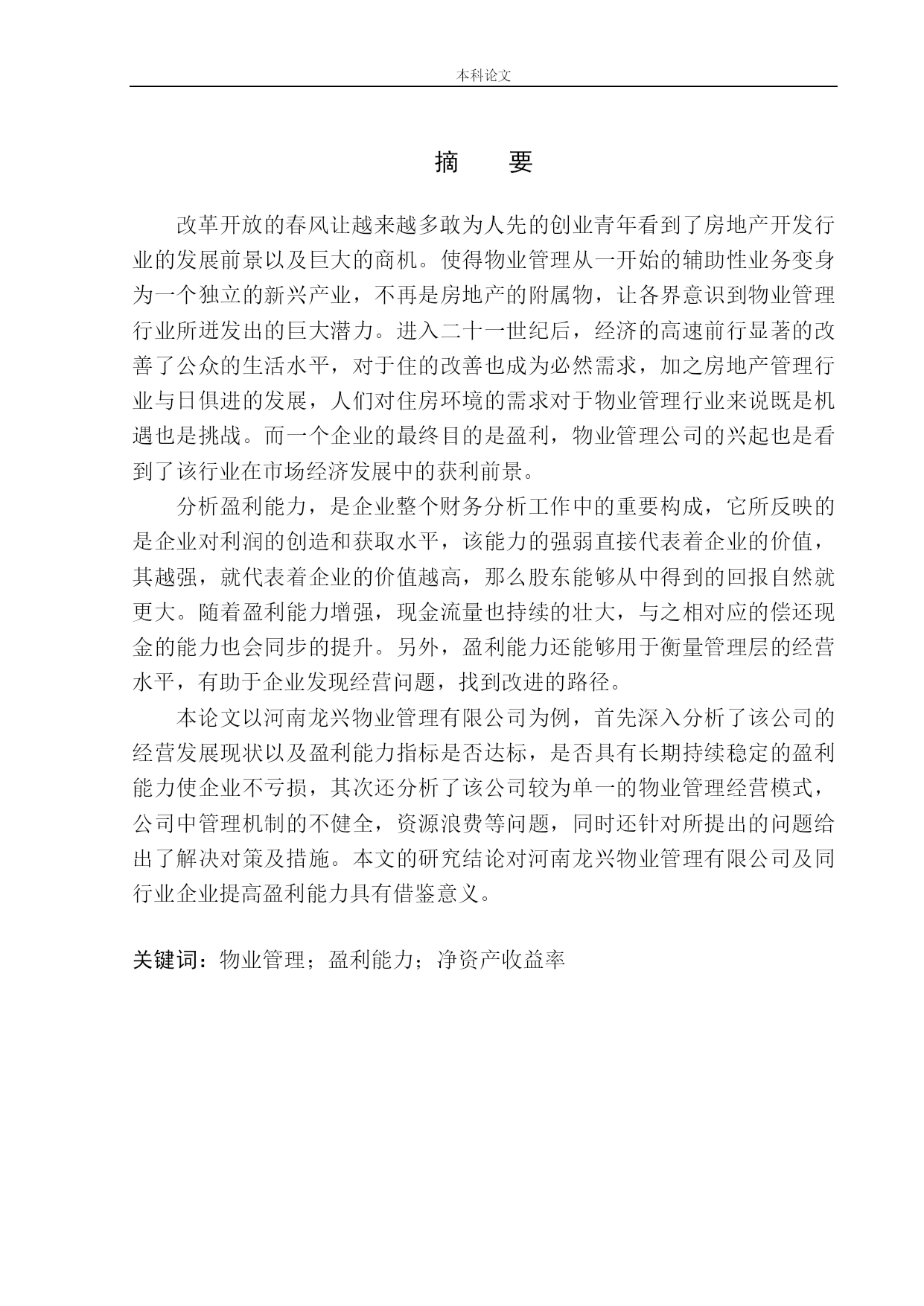 本科论文

摘　要

改革开放的春风让越来越多敢为人先的创业青年看到了房地产开发行业的发展前景以及巨大的商机。使得物业管理从一开始的辅助性业务变身为一个独立的新兴产业，不再是房地产的附属物，让各界意识到物业管理行业所迸发出的巨大潜力。进入二十一世纪后，经济的高速前行显著的改善了公众的生活水平，对于住的改善也成为必然需求，加之房地产管理行业与日俱进的发展，人们对住房环境的需求对于物业管理行业来说既是机遇也是挑战。而一个企业的最终目的是盈利，物业管理公司的兴起也是看到了该行业在市场经济发展中的获利前景。

分析盈利能力，是企业整个财务分析工作中的重要构成，它所反映的是企业对利润的创造和获取水平，该能力的强弱直接代表着企业的价值，其越强，就代表着企业的价值越高，那么股东能够从中得到的回报自然就更大。随着盈利能力增强，现金流量也持续的壮大，与之相对应的偿还现金的能力也会同步的提升。另外，盈利能力还能够用于衡量管理层的经营水平，有助于企业发现经营问题，找到改进的路径。

本论文以河南龙兴物业管理有限公司为例，首先深入分析了该公司的经营发展现状以及盈利能力指标是否达标，是否具有长期持续稳定的盈利能力使企业不亏损，其次还分析了该公司较为单一的物业管理经营模式，公司中管理机制的不健全，资源浪费等问题，同时还针对所提出的问题给出了解决对策及措施。本文的研究结论对河南龙兴物业管理有限公司及同行业企业提高盈利能力具有借鉴意义。

关键词：物业管理；盈利能力；净资产收益率